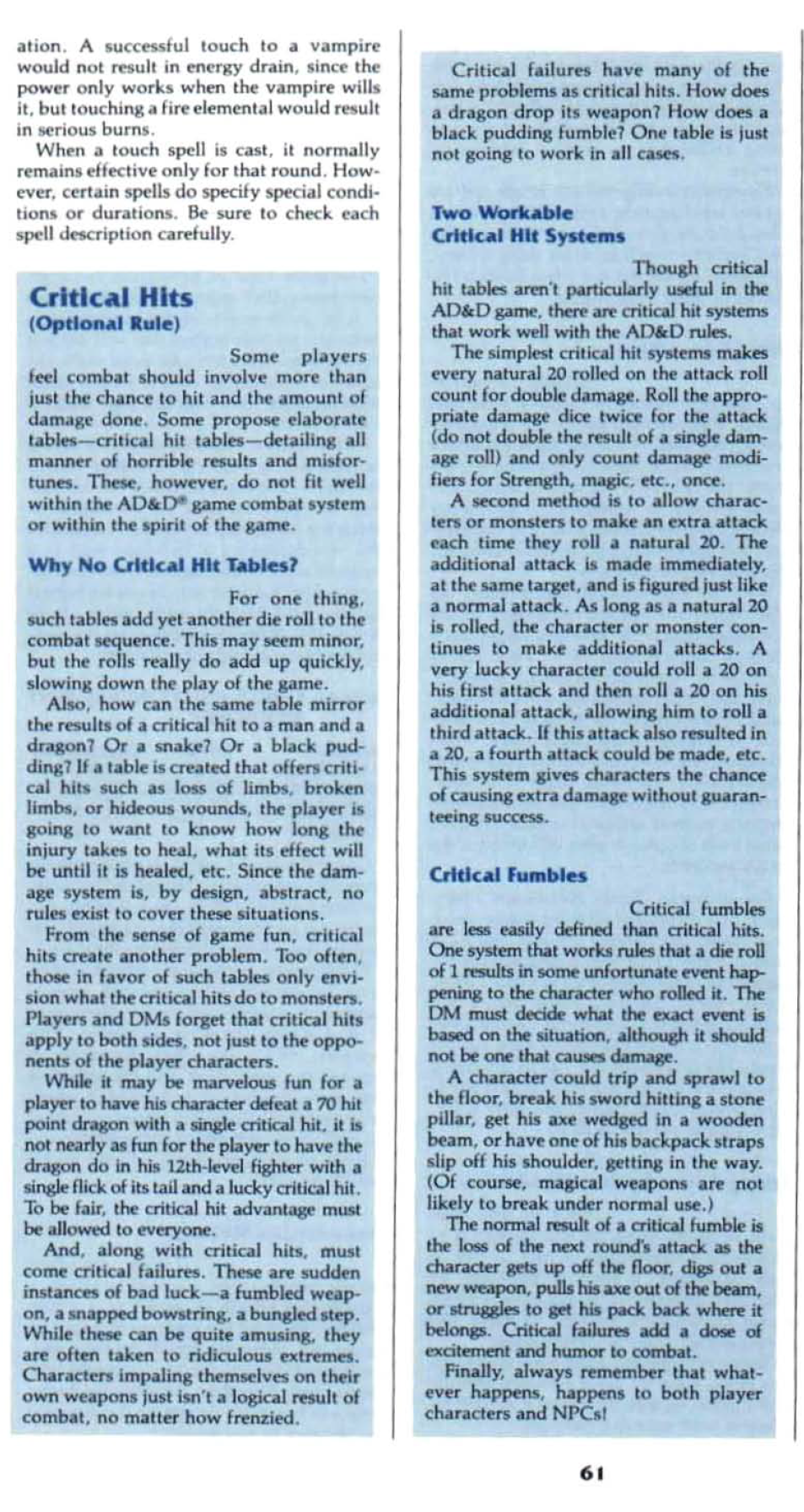 ation. A successful touch to a vampire would not result in energy drain, since the power only works when the vampire wills it, but touching a fire elemental would result in serious burns.

When a touch spell is cast, it normally remains effective only for that round. However, certain spells do specify special conditions or durations. Be sure to check each spell description carefully.

Critical Hits
(Optional Rule)

Some players feel combat should involve more than just the chance to hit and the amount of damage done. Some propose elaborate tables—critical hit tables—detailing all manner of horrible results and misfortunes. These, however, do not fit well within the AD&D® game combat system or within the spirit of the game.

Why No Critical Hit Tables?

For one thing, such tables add yet another die roll to the combat sequence. This may seem minor, but the rolls really do add up quickly, slowing down the play of the game.

Also, how can the same table mirror the results of a critical hit to a man and a dragon? Or a snake? Or a black pudding? If a table is created that offers critical hits such as loss of limbs, broken limbs, or hideous wounds, the player is going to want to know how long the injury takes to heal, what its effect will be until it is healed, etc. Since the damage system is, by design, abstract, no rules exist to cover these situations.

From the sense of game fun, critical hits create another problem. Too often, those in favor of such tables only envision what the critical hits do to monsters. Players and DMs forget that critical hits apply to both sides, not just to the opponents of the player characters.

While it may be marvelous fun for a player to have his character defeat a 70 hit point dragon with a single critical hit, it is not nearly as fun for the player to have the dragon do in his 12th-level fighter with a single flick of its tail and a lucky critical hit. To be fair, the critical hit advantage must be allowed to everyone.

And, along with critical hits, must come critical failures. These are sudden instances of bad luck—a fumbled weapon, a snapped bowstring, a bungled step. While these can be quite amusing, they are often taken to ridiculous extremes. Characters impaling themselves on their own weapons just isn't a logical result of combat, no matter how frenzied.

Critical failures have many of the same problems as critical hits. How does a dragon drop its weapon? How does a black pudding fumble? One table is just not going to work in all cases.

Two Workable
Critical Hit Systems

Though critical hit tables aren't particularly useful in the AD&D game, there are critical hit systems that work well with the AD&D rules.

The simplest critical hit systems makes every natural 20 rolled on the attack roll count for double damage. Roll the appropriate damage dice twice for the attack (do not double the result of a single damage roll) and only count damage modifiers for Strength, magic, etc., once.

A second method is to allow characters or monsters to make an extra attack each time they roll a natural 20. The additional attack is made immediately, at the same target, and is figured just like a normal attack. As long as a natural 20 is rolled, the character or monster continues to make additional attacks. A very lucky character could roll a 20 on his first attack and then roll a 20 on his additional attack, allowing him to roll a third attack. If this attack also resulted in a 20, a fourth attack could be made, etc. This system gives characters the chance of causing extra damage without guaranteeing success.

Critical Fumbles

Critical fumbles are less easily defined than critical hits. One system that works rules that a die roll of 1 results in some unfortunate event happening to the character who rolled it. The DM must decide what the exact event is based on the situation, although it should not be one that causes damage.

A character could trip and sprawl to the floor, break his sword hitting a stone pillar, get his axe wedged in a wooden beam, or have one of his backpack straps slip off his shoulder, getting in the way. (Of course, magical weapons are not likely to break under normal use.)

The normal result of a critical fumble is the loss of the next round's attack as the character gets up off the floor, digs out a new weapon, pulls his axe out of the beam, or struggles to get his pack back where it belongs. Critical failures add a dose of excitement and humor to combat.

Finally, always remember that whatever happens, happens to both player characters and NPCs!

61